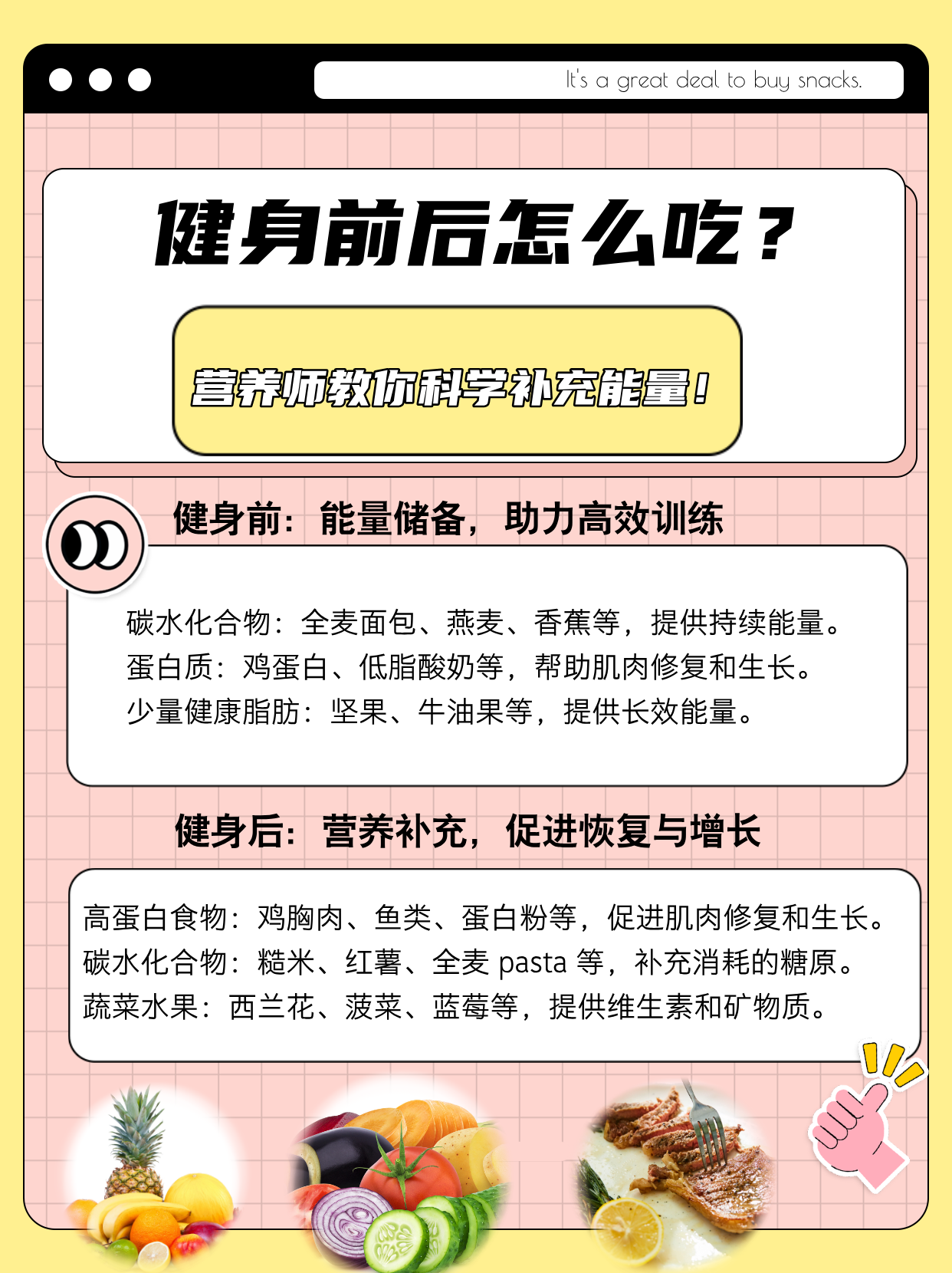 It's a great deal to buy snacks.

健身前后怎么吃？

营养师教你科学补充能量！

健身前：能量储备，助力高效训练

碳水化合物：全麦面包、燕麦、香蕉等，提供持续能量。
蛋白质：鸡蛋白、低脂酸奶等，帮助肌肉修复和生长。
少量健康脂肪：坚果、牛油果等，提供长效能量。

健身后：营养补充，促进恢复与增长

高蛋白食物：鸡胸肉、鱼类、蛋白粉等，促进肌肉修复和生长。
碳水化合物：糙米、红薯、全麦 pasta 等，补充消耗的糖原。
蔬菜水果：西兰花、菠菜、蓝莓等，提供维生素和矿物质。